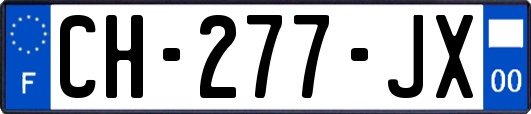 F
CH-277-JX
00